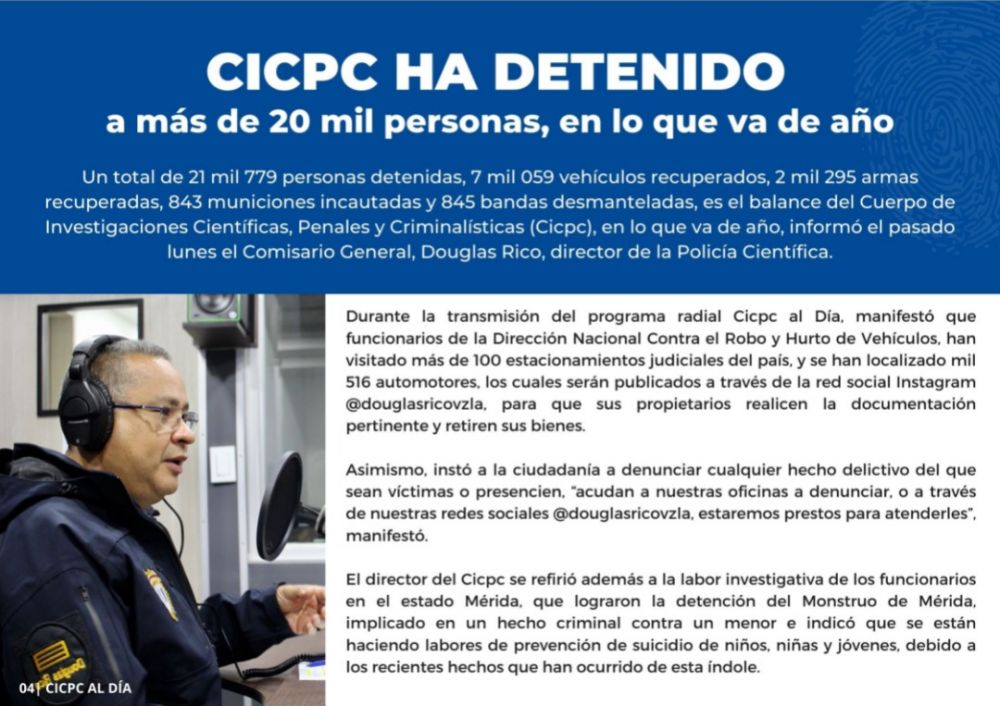 CICPC HA DETENIDO
a más de 20 mil personas, en lo que va de año

Un total de 21 mil 779 personas detenidas, 7 mil 059 vehículos recuperados, 2 mil 295 armas recuperadas, 843 municiones incautadas y 845 bandas desmanteladas, es el balance del Cuerpo de Investigaciones Científicas, Penales y Criminalísticas (Cicpc), en lo que va de año, informó el pasado lunes el Comisario General, Douglas Rico, director de la Policía Científica.

Durante la transmisión del programa radial Cicpc al Día, manifestó que funcionarios de la Dirección Nacional Contra el Robo y Hurto de Vehículos, han visitado más de 100 estacionamientos judiciales del país, y se han localizado mil 516 automotores, los cuales serán publicados a través de la red social Instagram @douglasricovzla, para que sus propietarios realicen la documentación pertinente y retiren sus bienes.

Asimismo, instó a la ciudadanía a denunciar cualquier hecho delictivo del que sean víctimas o presencien, "acudan a nuestras oficinas a denunciar, o a través de nuestras redes sociales @douglasricovzla, estaremos prestos para atenderles", manifestó.

El director del Cicpc se refirió además a la labor investigativa de los funcionarios en el estado Mérida, que lograron la detención del Monstruo de Mérida, implicado en un hecho criminal contra un menor e indicó que se están haciendo labores de prevención de suicidio de niños, niñas y jóvenes, debido a los recientes hechos que han ocurrido de esta índole.

04| CICPC AL DÍA